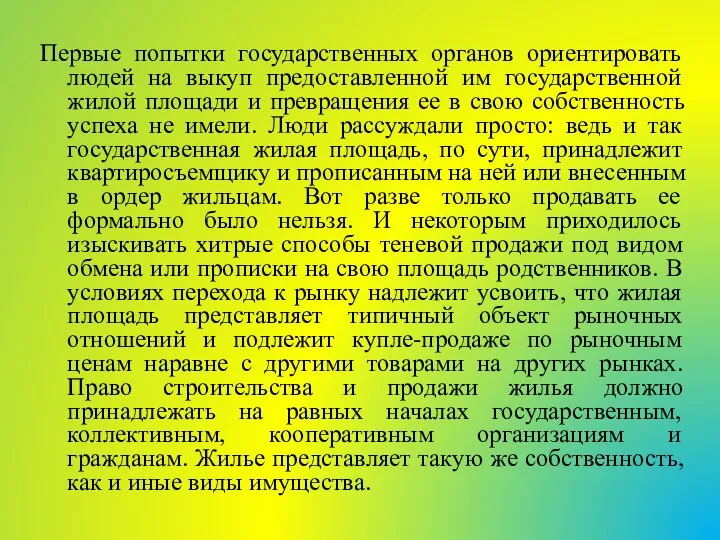 Первые попытки государственных органов ориентировать людей на выкуп предоставленной им государственной жилой площади и превращения ее в свою собственность успеха не имели. Люди рассуждали просто: ведь и так государственная жилая площадь, по сути, принадлежит квартиросъемщику и прописанным на ней или внесенным в ордер жильцам. Вот разве только продавать ее формально было нельзя. И некоторым приходилось изыскивать хитрые способы теневой продажи под видом обмена или прописки на свою площадь родственников. В условиях перехода к рынку надлежит усвоить, что жилая площадь представляет типичный объект рыночных отношений и подлежит купле-продаже по рыночным ценам наравне с другими товарами на других рынках. Право строительства и продажи жилья должно принадлежать на равных началах государственным, коллективным, кооперативным организациям и гражданам. Жилье представляет такую же собственность, как и иные виды имущества.